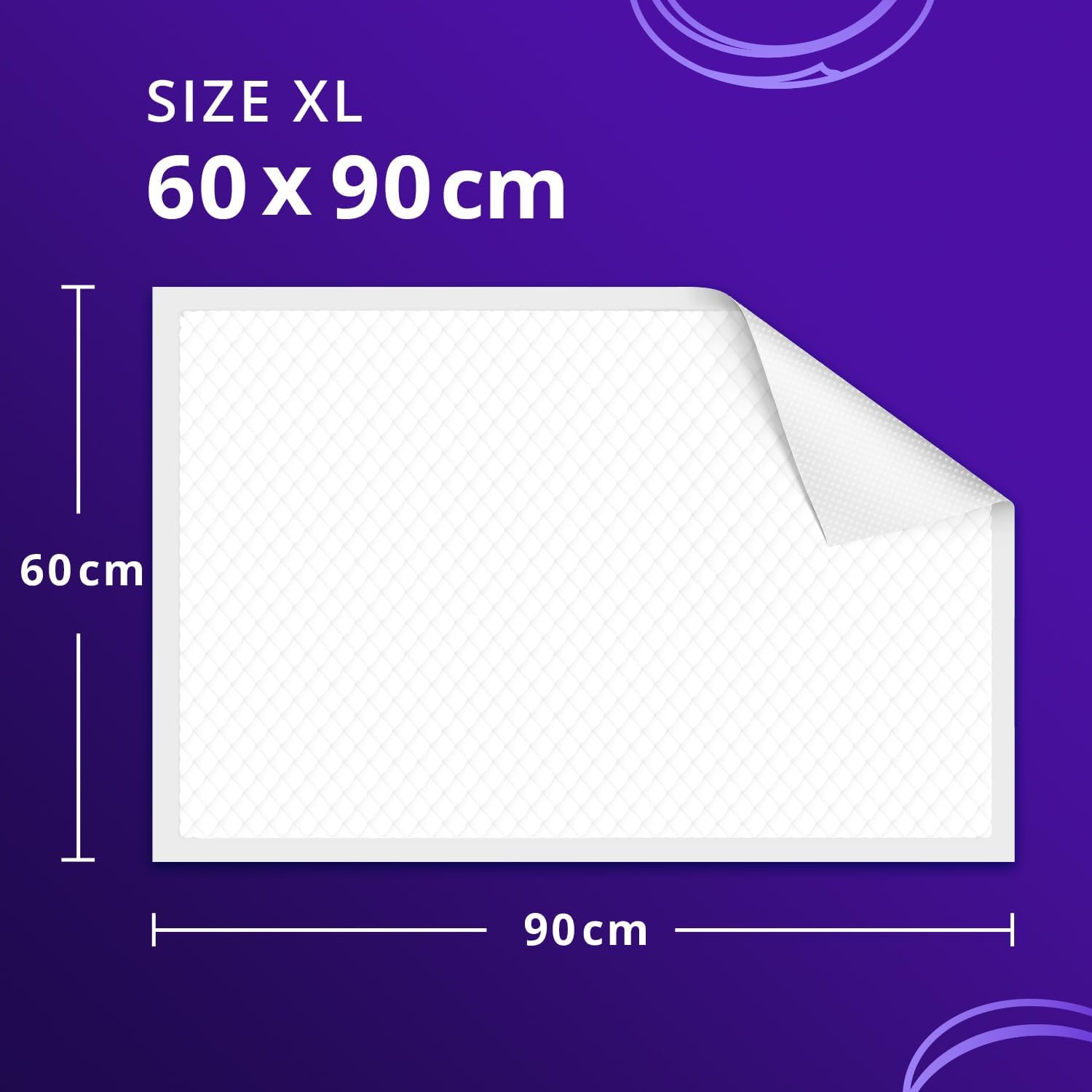 SIZE XL
60 x 90 cm

60 cm

90 cm